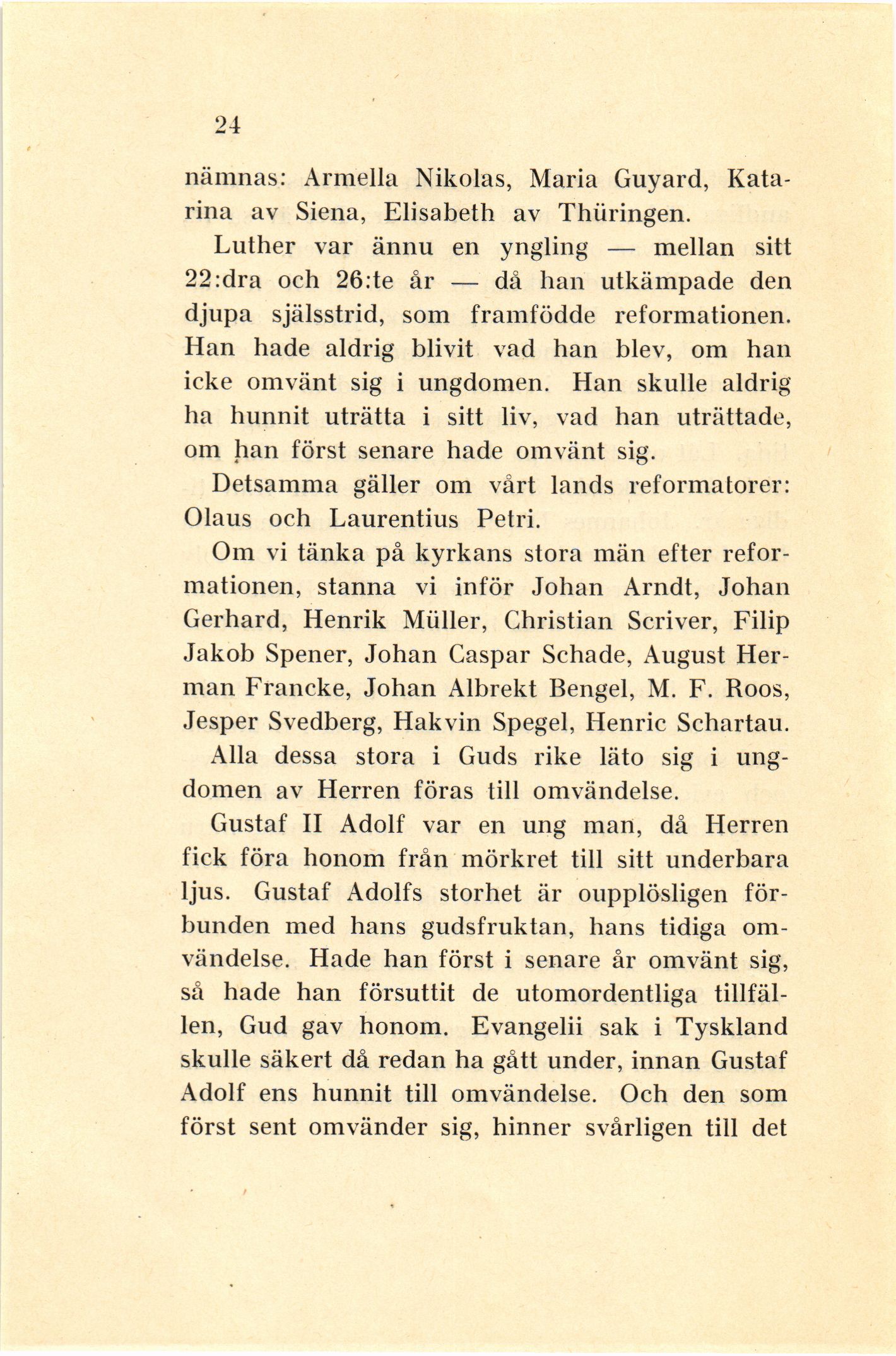 24

nämnas: Armella Nikolas, Maria Guyard, Katarina av Siena, Elisabeth av Thüringen.

Luther var ännu en yngling — mellan sitt 22:dra och 26:te år — då han utkämpade den djupa själsstrid, som framfödde reformationen. Han hade aldrig blivit vad han blev, om han icke omvänt sig i ungdomen. Han skulle aldrig ha hunnit uträtta i sitt liv, vad han uträttade, om han först senare hade omvänt sig.

Detsamma gäller om vårt lands reformatorer: Olaus och Laurentius Petri.

Om vi tänka på kyrkans stora män efter reformationen, stanna vi inför Johan Arndt, Johan Gerhard, Henrik Müller, Christian Scriver, Filip Jakob Spener, Johan Caspar Schade, August Herman Francke, Johan Albrekt Bengel, M. F. Roos, Jesper Svedberg, Hakvin Spegel, Henric Schartau.

Alla dessa stora i Guds rike läto sig i ungdomen av Herren föras till omvändelse.

Gustaf II Adolf var en ung man, då Herren fick föra honom från mörkret till sitt underbara ljus. Gustaf Adolfs storhet är oupplösligen förbunden med hans gudsfruktan, hans tidiga omvändelse. Hade han först i senare år omvänt sig, så hade han försuttit de utomordentliga tillfällen, Gud gav honom. Evangelii sak i Tyskland skulle säkert då redan ha gått under, innan Gustaf Adolf ens hunnit till omvändelse. Och den som först sent omvänder sig, hinner svårligen till det